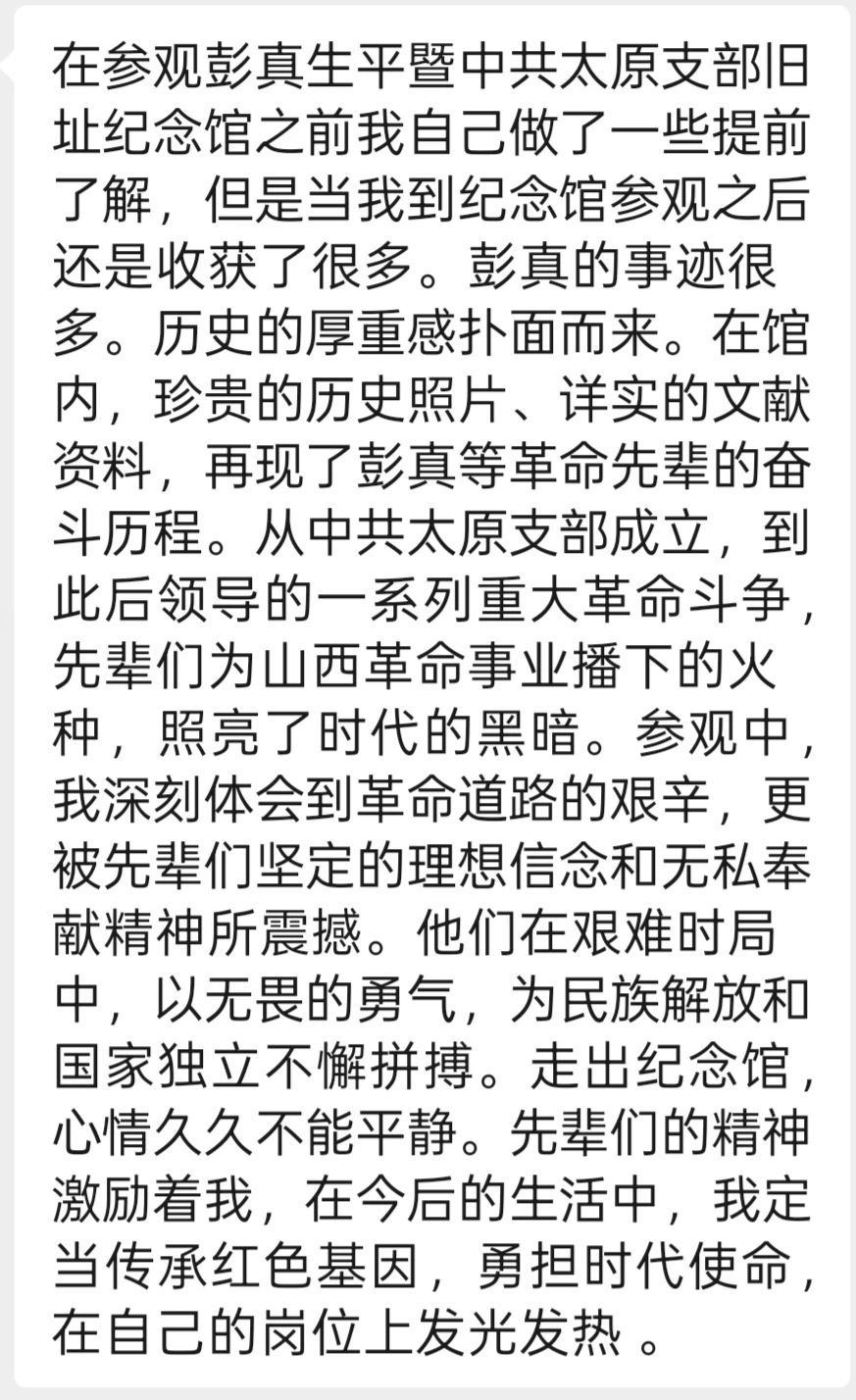 在参观彭真生平暨中共太原支部旧址纪念馆之前我自己做了一些提前了解，但是当我到纪念馆参观之后还是收获了很多。彭真的事迹很多。历史的厚重感扑面而来。在馆内，珍贵的历史照片、详实的文献资料，再现了彭真等革命先辈的奋斗历程。从中共太原支部成立，到此后领导的一系列重大革命斗争，先辈们为山西革命事业播下的火种，照亮了时代的黑暗。参观中，我深刻体会到革命道路的艰辛，更被先辈们坚定的理想信念和无私奉献精神所震撼。他们在艰难时局中，以无畏的勇气，为民族解放和国家独立不懈拼搏。走出纪念馆，心情久久不能平静。先辈们的精神激励着我，在今后的生活中，我定当传承红色基因，勇担时代使命，在自己的岗位上发光发热 。